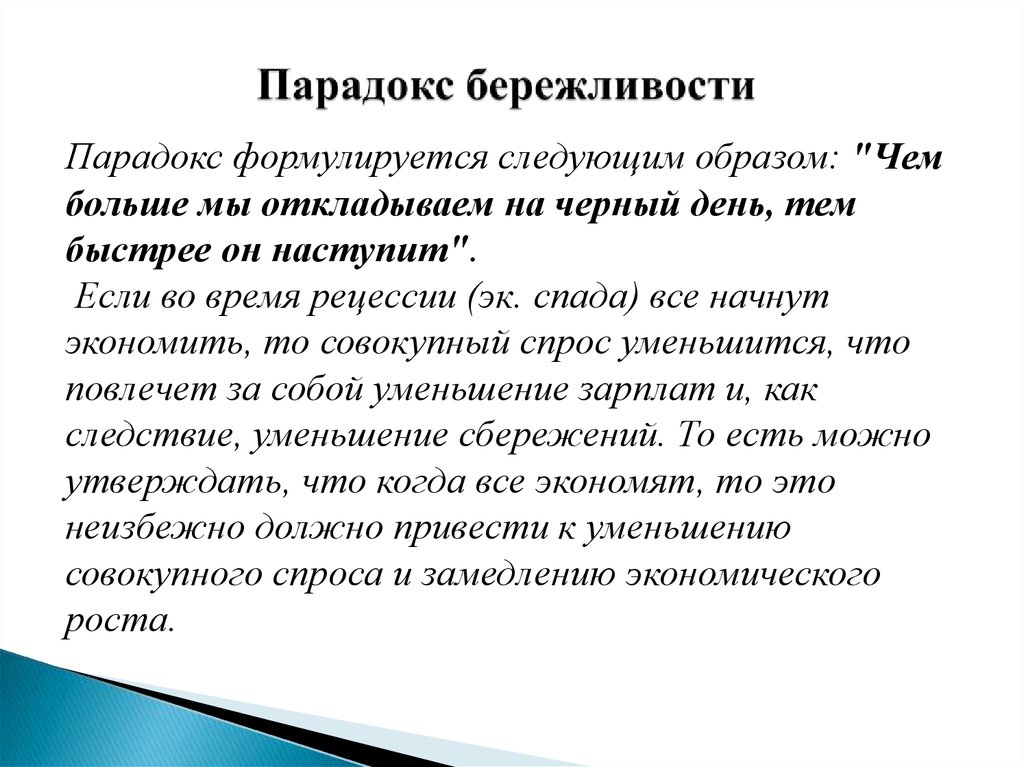 Парадокс бережливости

Парадокс формулируется следующим образом: "Чем больше мы откладываем на черный день, тем быстрее он наступит".
Если во время рецессии (эк. спада) все начнут экономить, то совокупный спрос уменьшится, что повлечет за собой уменьшение зарплат и, как следствие, уменьшение сбережений. То есть можно утверждать, что когда все экономят, то это неизбежно должно привести к уменьшению совокупного спроса и замедлению экономического роста.